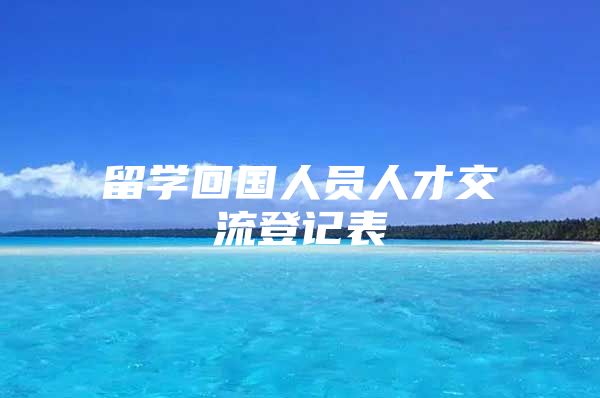 留学回国人员人才交流登记表